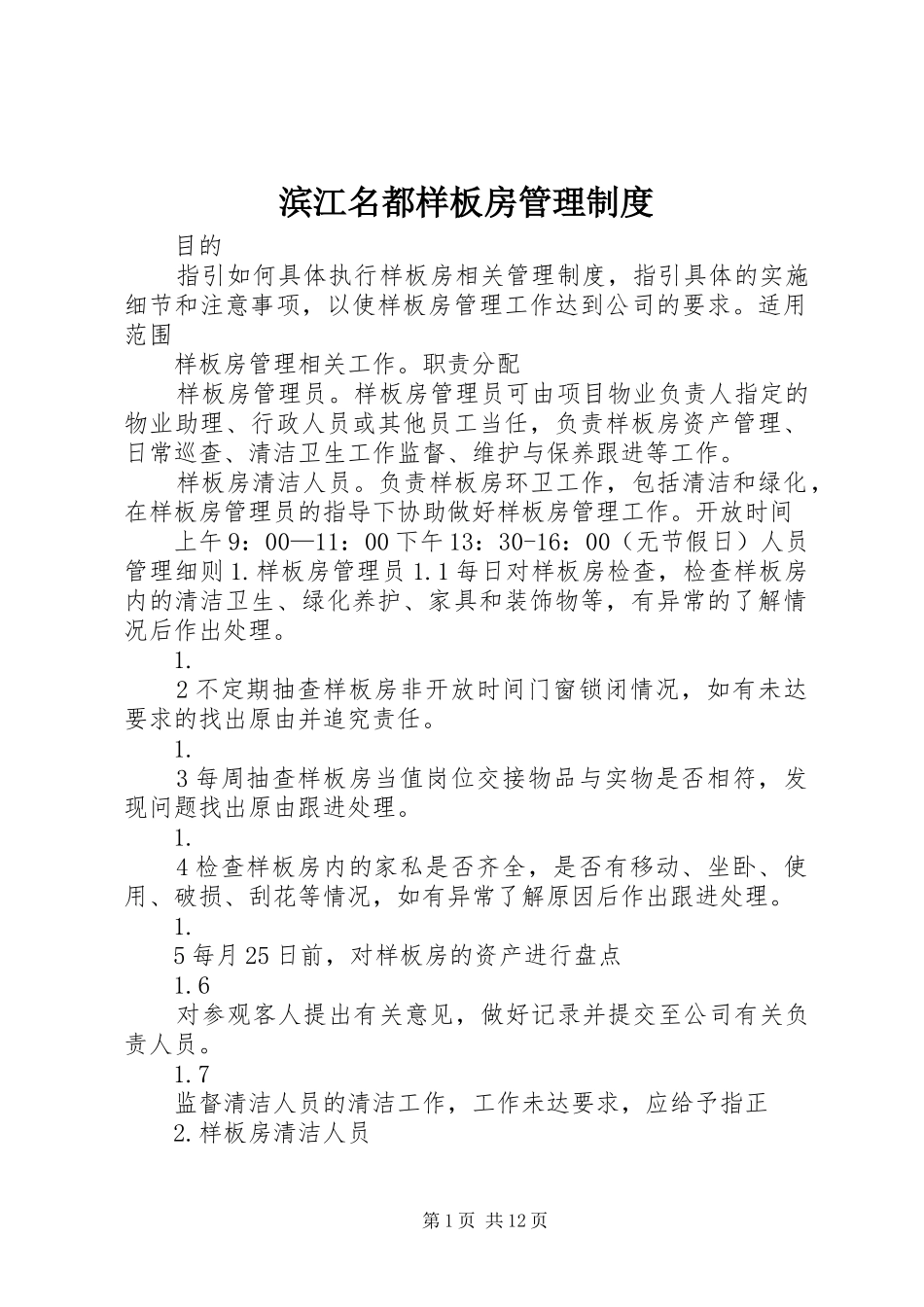 滨江名都样板房管理制度

目的

指引如何具体执行样板房相关管理制度，指引具体的实施细节和注意事项，以使样板房管理工作达到公司的要求。适用范围

样板房管理相关工作。职责分配

样板房管理员。样板房管理员可由项目物业负责人指定的物业助理、行政人员或其他员工当任，负责样板房资产管理、日常巡查、清洁卫生工作监督、维护与保养跟进等工作。

样板房清洁人员。负责样板房环卫工作，包括清洁和绿化，在样板房管理员的指导下协助做好样板房管理工作。开放时间

上午9：00—11：00下午13：30-16：00（无节假日）人员管理细则1.样板房管理员1.1每日对样板房检查，检查样板房内的清洁卫生、绿化养护、家具和装饰物等，有异常的了解情况后作出处理。

1.

2不定期抽查样板房非开放时间门窗锁闭情况，如有未达要求的找出原由并追究责任。

1.

3每周抽查样板房当值岗位交接物品与实物是否相符，发现问题找出原由跟进处理。

1.

4检查样板房内的家私是否齐全，是否有移动、坐卧、使用、破损、刮花等情况，如有异常了解原因后作出跟进处理。

1.

5每月25日前，对样板房的资产进行盘点

1.6

对参观客人提出有关意见，做好记录并提交至公司有关负责人员。

1.7

监督清洁人员的清洁工作，工作未达要求，应给予指正

2.样板房清洁人员

第1页 共12页